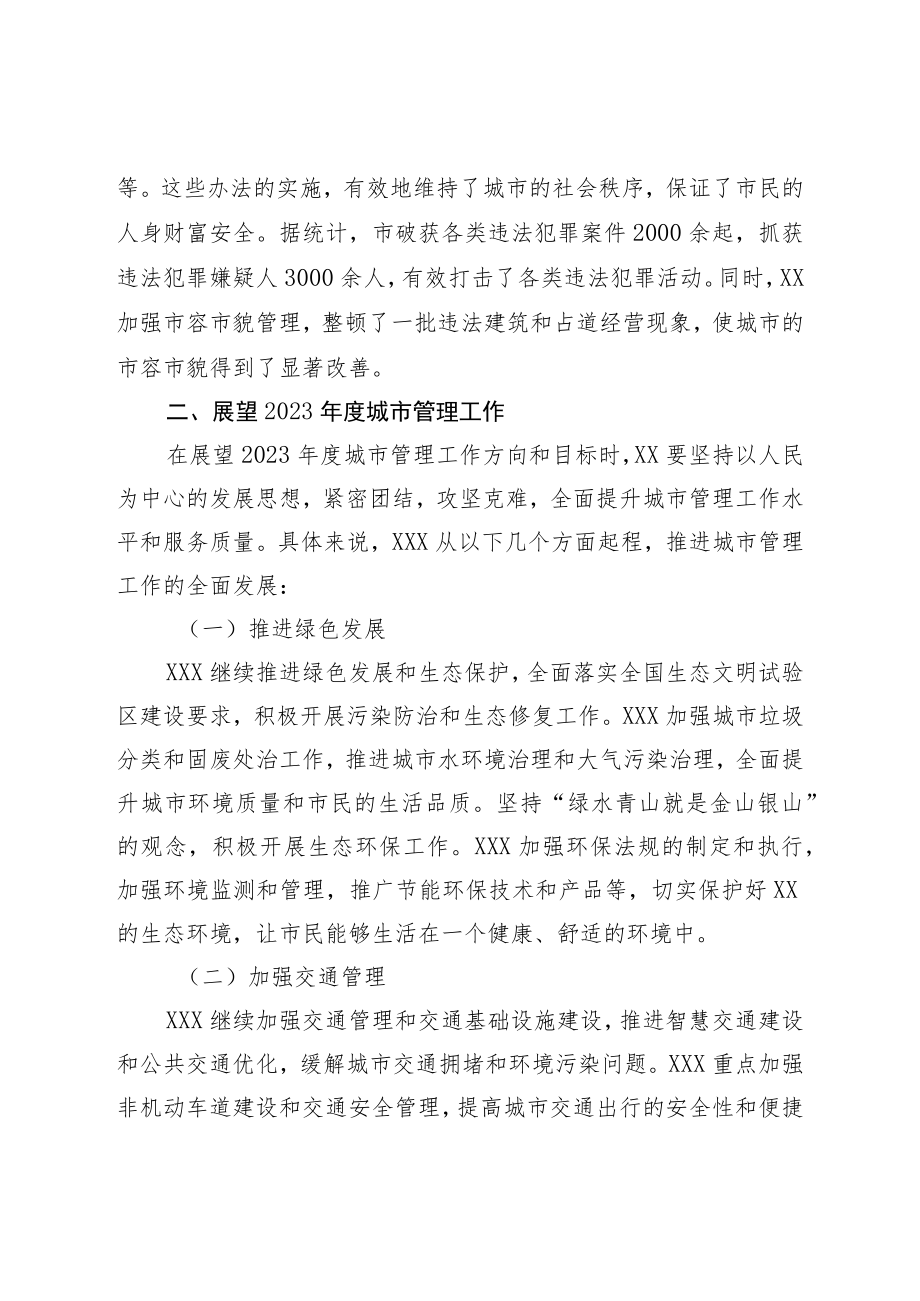 等。这些办法的实施，有效地维持了城市的社会秩序，保证了市民的人身财富安全。据统计，市破获各类违法犯罪案件2000余起，抓获违法犯罪嫌疑人3000余人，有效打击了各类违法犯罪活动。同时，XX加强市容市貌管理，整顿了一批违法建筑和占道经营现象，使城市的市容市貌得到了显著改善。

二、展望2023年度城市管理工作

在展望2023年度城市管理工作方向和目标时，XX要坚持以人民为中心的发展思想，紧密团结，攻坚克难，全面提升城市管理工作水平和服务质量。具体来说，XXX从以下几个方面起程，推进城市管理工作的全面发展：

（一）推进绿色发展

XXX继续推进绿色发展和生态保护，全面落实全国生态文明试验区建设要求，积极开展污染防治和生态修复工作。XXX加强城市垃圾分类和固废处治工作，推进城市水环境治理和大气污染治理，全面提升城市环境质量和市民的生活品质。坚持“绿水青山就是金山银山”的观念，积极开展生态环保工作。XXX加强环保法规的制定和执行，加强环境监测和管理，推广节能环保技术和产品等，切实保护好XX的生态环境，让市民能够生活在一个健康、舒适的环境中。

（二）加强交通管理

XXX继续加强交通管理和交通基础设施建设，推进智慧交通建设和公共交通优化，缓解城市交通拥堵和环境污染问题。XXX重点加强非机动车道建设和交通安全管理，提高城市交通出行的安全性和便捷